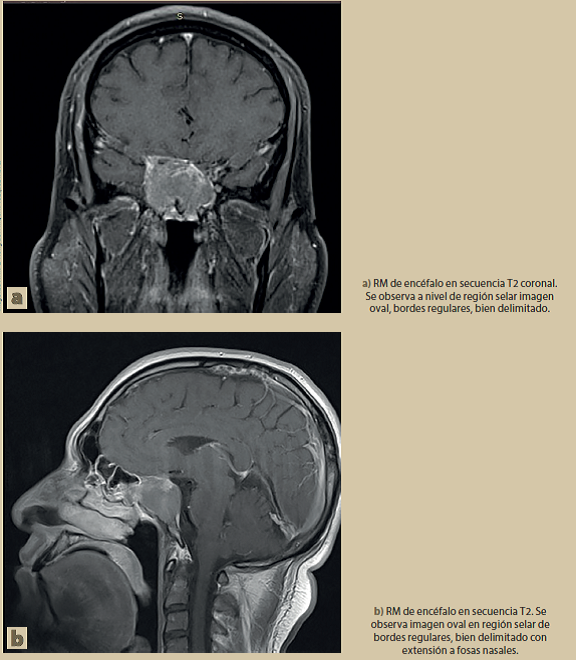 S

a

a) RM de encéfalo en secuencia T2 coronal. Se observa a nivel de región selar imagen oval, bordes regulares, bien delimitado.

b

b) RM de encéfalo en secuencia T2. Se observa imagen oval en región selar de bordes regulares, bien delimitado con extensión a fosas nasales.